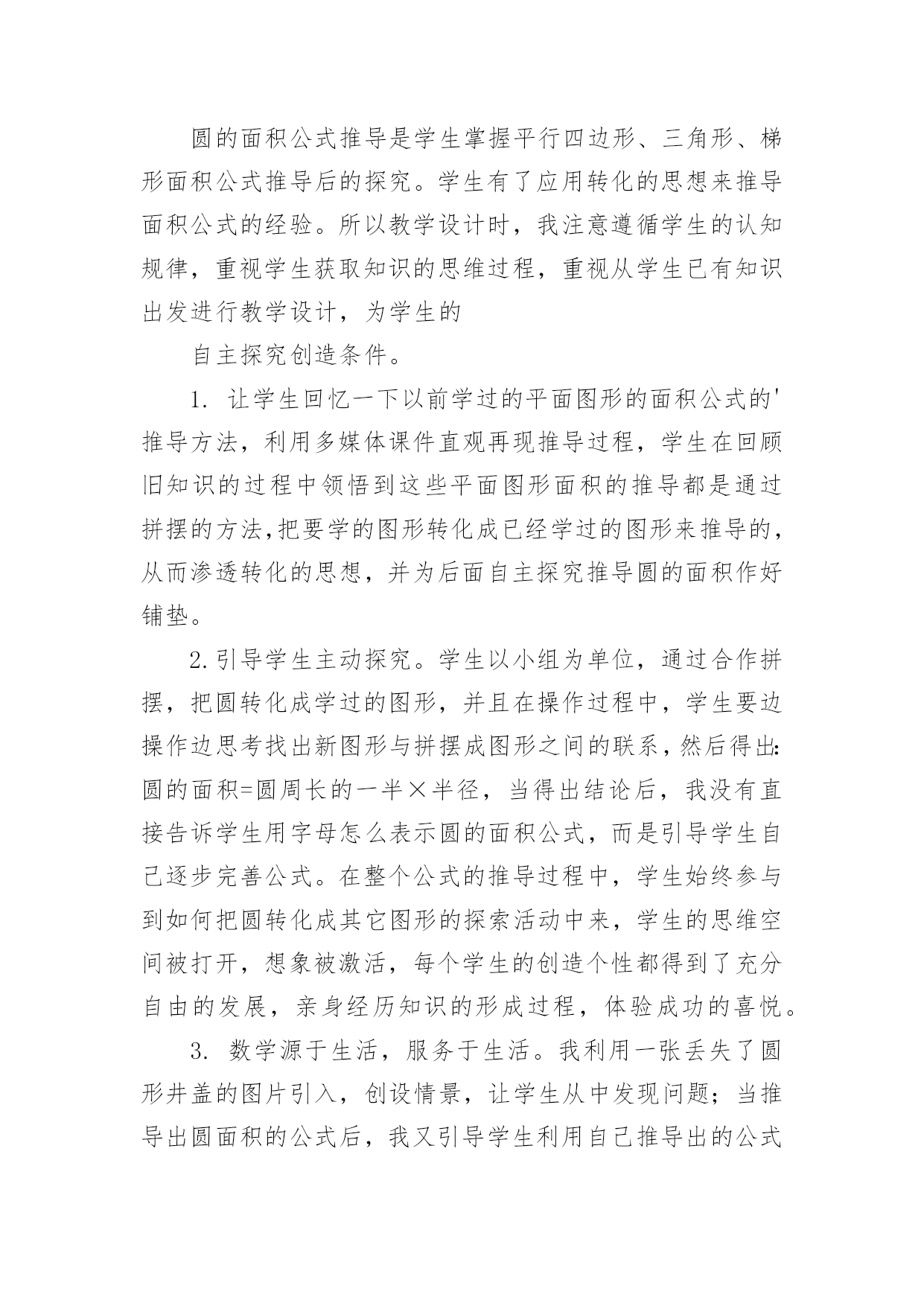 圆的面积公式推导是学生掌握平行四边形、三角形、梯形面积公式推导后的探究。学生有了应用转化的思想来推导面积公式的经验。所以教学设计时，我注意遵循学生的认知规律，重视学生获取知识的思维过程，重视从学生已有知识出发进行教学设计，为学生的

自主探究创造条件。

1. 让学生回忆一下以前学过的平面图形的面积公式的'推导方法，利用多媒体课件直观再现推导过程，学生在回顾旧知识的过程中领悟到这些平面图形面积的推导都是通过拼摆的方法,把要学的图形转化成已经学过的图形来推导的，从而渗透转化的思想，并为后面自主探究推导圆的面积作好铺垫。

2.引导学生主动探究。学生以小组为单位，通过合作拼摆，把圆转化成学过的图形，并且在操作过程中，学生要边操作边思考找出新图形与拼摆成图形之间的联系，然后得出:圆的面积=圆周长的一半×半径，当得出结论后，我没有直接告诉学生用字母怎么表示圆的面积公式，而是引导学生自己逐步完善公式。在整个公式的推导过程中，学生始终参与到如何把圆转化成其它图形的探索活动中来，学生的思维空间被打开，想象被激活，每个学生的创造个性都得到了充分自由的发展，亲身经历知识的形成过程，体验成功的喜悦。

3. 数学源于生活，服务于生活。我利用一张丢失了圆形井盖的图片引入，创设情景，让学生从中发现问题；当推导出圆面积的公式后，我又引导学生利用自己推导出的公式